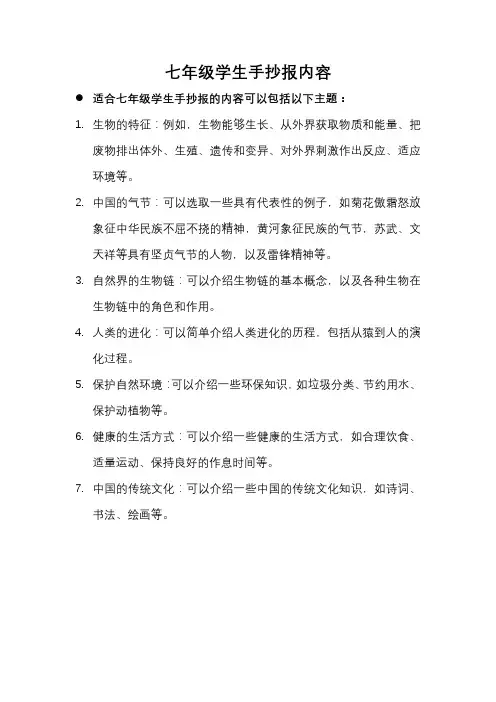 七年级学生手抄报内容

● 适合七年级学生手抄报的内容可以包括以下主题：

1. 生物的特征：例如，生物能够生长、从外界获取物质和能量、把废物排出体外、生殖、遗传和变异、对外界刺激作出反应、适应环境等。

2. 中国的气节：可以选取一些具有代表性的例子，如菊花傲霜怒放象征中华民族不屈不挠的精神，黄河象征民族的气节，苏武、文天祥等具有坚贞气节的人物，以及雷锋精神等。

3. 自然界的生物链：可以介绍生物链的基本概念，以及各种生物在生物链中的角色和作用。

4. 人类的进化：可以简单介绍人类进化的历程，包括从猿到人的演化过程。

5. 保护自然环境：可以介绍一些环保知识，如垃圾分类、节约用水、保护动植物等。

6. 健康的生活方式：可以介绍一些健康的生活方式，如合理饮食、适量运动、保持良好的作息时间等。

7. 中国的传统文化：可以介绍一些中国的传统文化知识，如诗词、书法、绘画等。